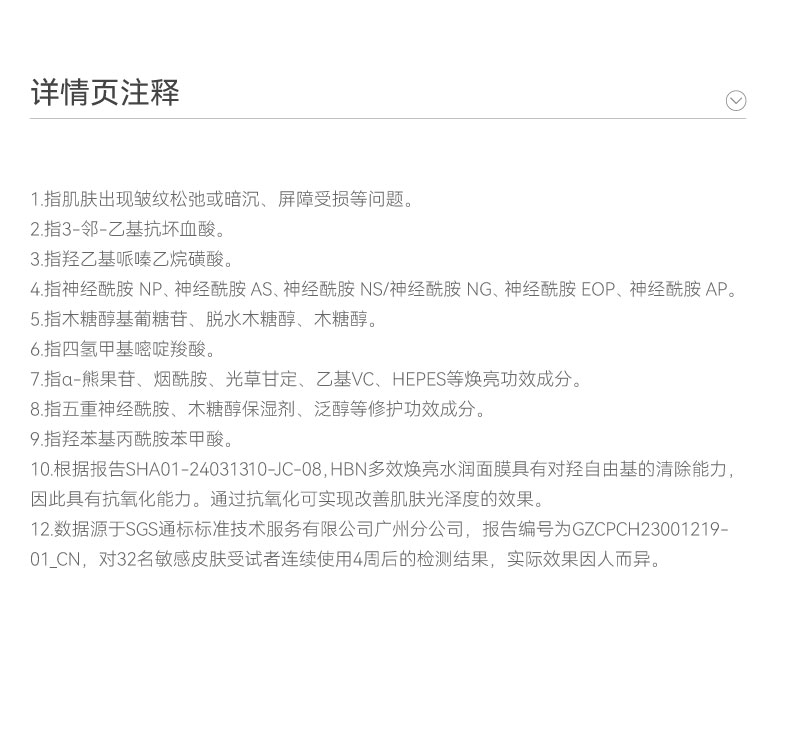 详情页注释

1.指肌肤出现皱纹松弛或暗沉、屏障受损等问题。
2.指3-邻-乙基抗坏血酸。
3.指羟乙基哌嗪乙烷磺酸。
4.指神经酰胺NP、神经酰胺AS、神经酰胺NS/神经酰胺NG、神经酰胺EOP、神经酰胺AP。
5.指木糖醇基葡糖苷、脱水木糖醇、木糖醇。
6.指四氢甲基嘧啶羧酸。
7.指α-熊果苷、烟酰胺、光草甘定、乙基VC、HEPES等焕亮功效成分。
8.指五重神经酰胺、木糖醇保湿剂、泛醇等修护功效成分。
9.指羟苯基丙酰胺苯甲酸。
10.根据报告SHA01-24031310-JC-08，HBN多效焕亮水润面膜具有对羟自由基的清除能力，因此具有抗氧化能力。通过抗氧化可实现改善肌肤光泽度的效果。
12.数据源于SGS通标标准技术服务有限公司广州分公司，报告编号为GZCPCH23001219-01_CN，对32名敏感皮肤受试者连续使用4周后的检测结果，实际效果因人而异。